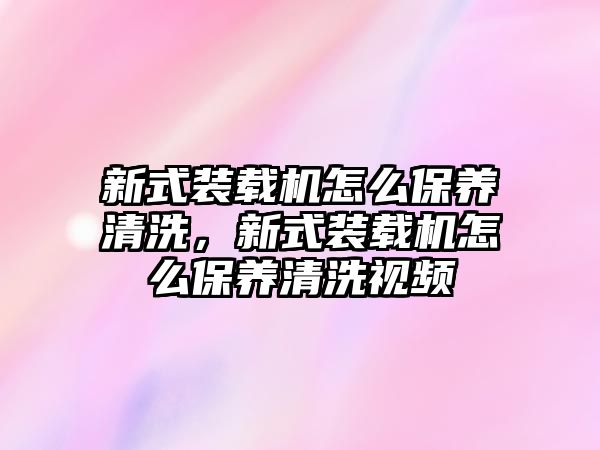 新式装载机怎么保养清洗，新式装载机怎么保养清洗视频